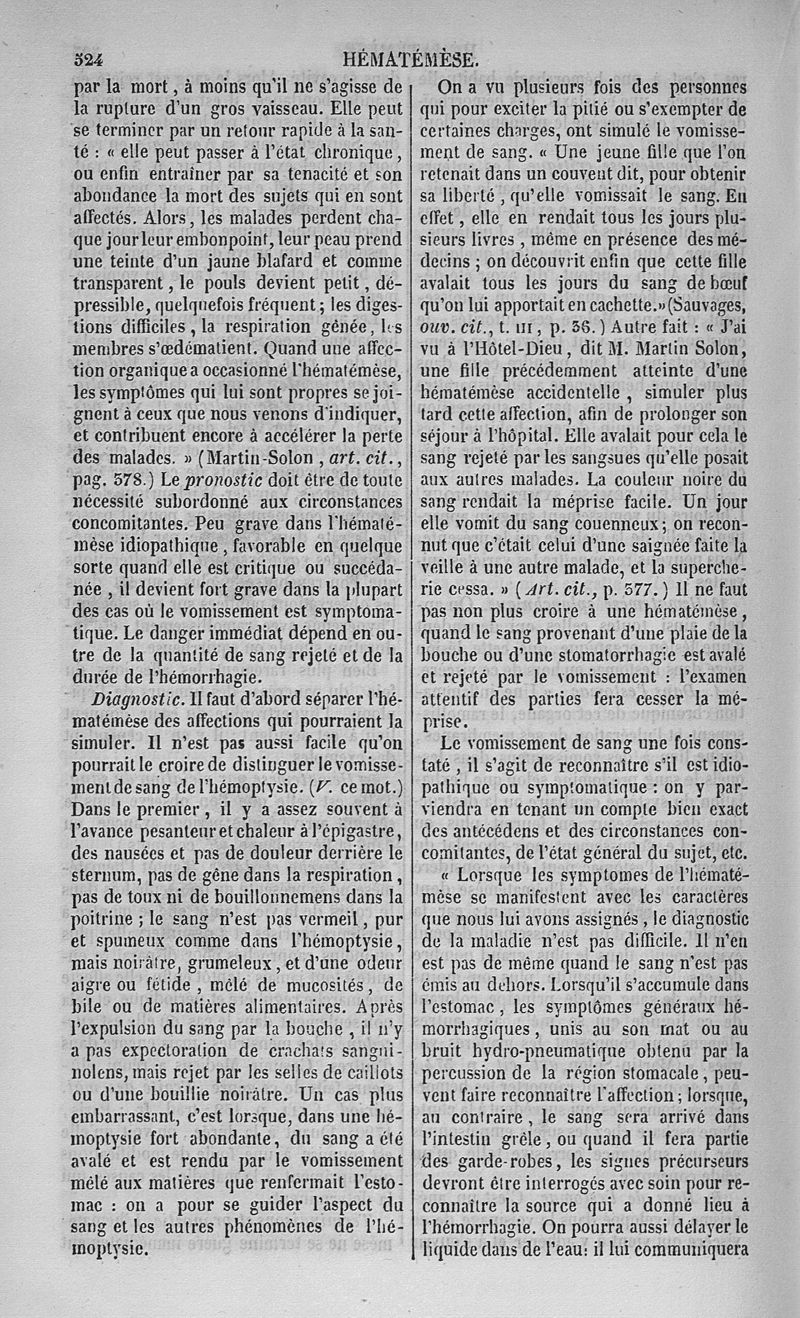 324 HÉMATÉMÈSE.

par la mort, à moins qu'il ne s'agisse de la rupture d'un gros vaisseau. Elle peut se terminer par un retour rapide à la santé : « elle peut passer à l'état chronique, ou enfin entraîner par sa tenacité et son abondance la mort des sujets qui en sont affectés. Alors, les malades perdent chaque jour leur embonpoint, leur peau prend une teinte d'un jaune blafard et comme transparent, le pouls devient petit, dépressible, quelquefois fréquent; les digestions difficiles, la respiration gênée, les membres s'œdématient. Quand une affection organique a occasionné l'hématémèse, les symptômes qui lui sont propres se joignent à ceux que nous venons d'indiquer, et contribuent encore à accélérer la perte des malades. » (Martin-Solon, art. cit., pag. 578.) Le pronostic doit être de toute nécessité subordonné aux circonstances concomitantes. Peu grave dans l'hématémèse idiopathique, favorable en quelque sorte quand elle est critique ou succédanée, il devient fort grave dans la plupart des cas où le vomissement est symptomatique. Le danger immédiat dépend en outre de la quantité de sang rejeté et de la durée de l'hémorrhagie.

Diagnostic. Il faut d'abord séparer l'hématémèse des affections qui pourraient la simuler. Il n'est pas aussi facile qu'on pourrait le croire de distinguer le vomissement de sang de l'hémoptysie. (V. ce mot.) Dans le premier, il y a assez souvent à l'avance pesanteur et chaleur à l'épigastre, des nausées et pas de douleur derrière le sternum, pas de gêne dans la respiration, pas de toux ni de bouillonnemens dans la poitrine; le sang n'est pas vermeil, pur et spumeux comme dans l'hémoptysie, mais noirâtre, grumeleux, et d'une odeur aigre ou fétide, mêlé de mucosités, de bile ou de matières alimentaires. Après l'expulsion du sang par la bouche, il n'y a pas expectoration de crachats sanguinolens, mais rejet par les selles de caillots ou d'une bouillie noirâtre. Un cas plus embarrassant, c'est lorsque, dans une hémoptysie fort abondante, du sang a été avalé et est rendu par le vomissement mêlé aux matières que renfermait l'estomac : on a pour se guider l'aspect du sang et les autres phénomènes de l'hémoptysie.

On a vu plusieurs fois des personnes qui pour exciter la pitié ou s'exempter de certaines charges, ont simulé le vomissement de sang. « Une jeune fille que l'on retenait dans un couvent dit, pour obtenir sa liberté, qu'elle vomissait le sang. En effet, elle en rendait tous les jours plusieurs livres, même en présence des médecins; on découvrit enfin que cette fille avalait tous les jours du sang de bœuf qu'on lui apportait en cachette.» (Sauvages, ouv. cit., t. III, p. 36.) Autre fait : « J'ai vu à l'Hôtel-Dieu, dit M. Martin Solon, une fille précédemment atteinte d'une hématémèse accidentelle, simuler plus tard cette affection, afin de prolonger son séjour à l'hôpital. Elle avalait pour cela le sang rejeté par les sangsues qu'elle posait aux autres malades. La couleur noire du sang rendait la méprise facile. Un jour elle vomit du sang couenneux; on reconnut que c'était celui d'une saignée faite la veille à une autre malade, et la supercherie cessa. » (Art. cit., p. 577.) Il ne faut pas non plus croire à une hématémèse, quand le sang provenant d'une plaie de la bouche ou d'une stomatorrhagie est avalé et rejeté par le vomissement : l'examen attentif des parties fera cesser la méprise.

Le vomissement de sang une fois constaté, il s'agit de reconnaître s'il est idiopathique ou symptomatique : on y parviendra en tenant un compte bien exact des antécédens et des circonstances concomitantes, de l'état général du sujet, etc.

« Lorsque les symptomes de l'hématémèse se manifestent avec les caractères que nous lui avons assignés, le diagnostic de la maladie n'est pas difficile. Il n'en est pas de même quand le sang n'est pas émis au dehors. Lorsqu'il s'accumule dans l'estomac, les symptômes généraux hémorrhagiques, unis au son mat ou au bruit hydro-pneumatique obtenu par la percussion de la région stomacale, peuvent faire reconnaître l'affection; lorsque, au contraire, le sang sera arrivé dans l'intestin grêle, ou quand il fera partie des garde-robes, les signes précurseurs devront être interrogés avec soin pour reconnaître la source qui a donné lieu à l'hémorrhagie. On pourra aussi délayer le liquide dans de l'eau: il lui communiquera